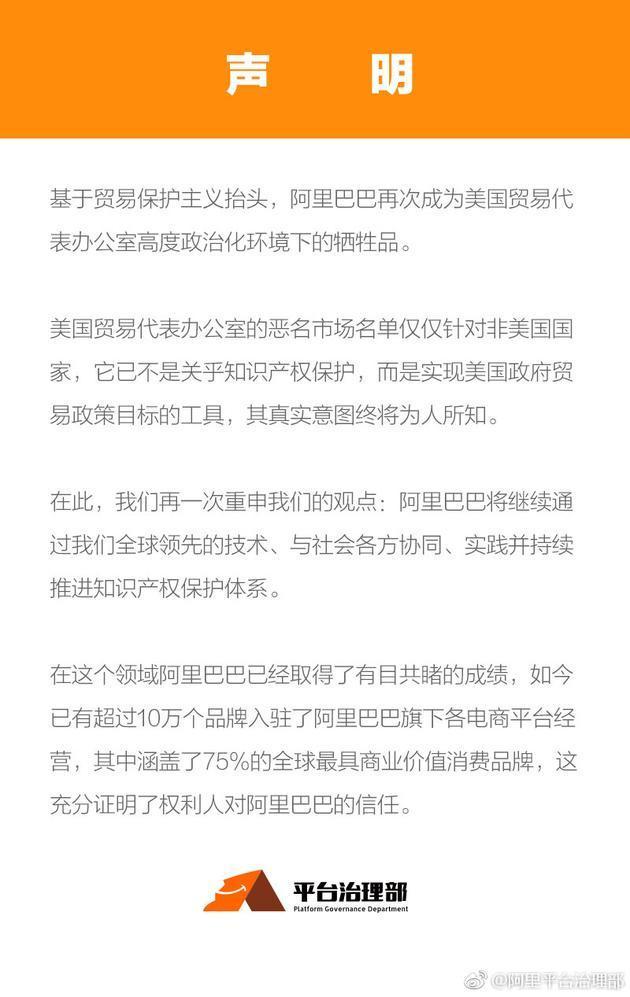 声　明

基于贸易保护主义抬头，阿里巴巴再次成为美国贸易代表办公室高度政治化环境下的牺牲品。

美国贸易代表办公室的恶名市场名单仅仅针对非美国国家，它已不是关乎知识产权保护，而是实现美国政府贸易政策目标的工具，其真实意图终将为人所知。

在此，我们再一次重申我们的观点：阿里巴巴将继续通过我们全球领先的技术、与社会各方协同、实践并持续推进知识产权保护体系。

在这个领域阿里巴巴已经取得了有目共睹的成绩，如今已有超过10万个品牌入驻了阿里巴巴旗下各电商平台经营，其中涵盖了75%的全球最具商业价值消费品牌，这充分证明了权利人对阿里巴巴的信任。

平台治理部
Platform Governance Department

@阿里平台治理部